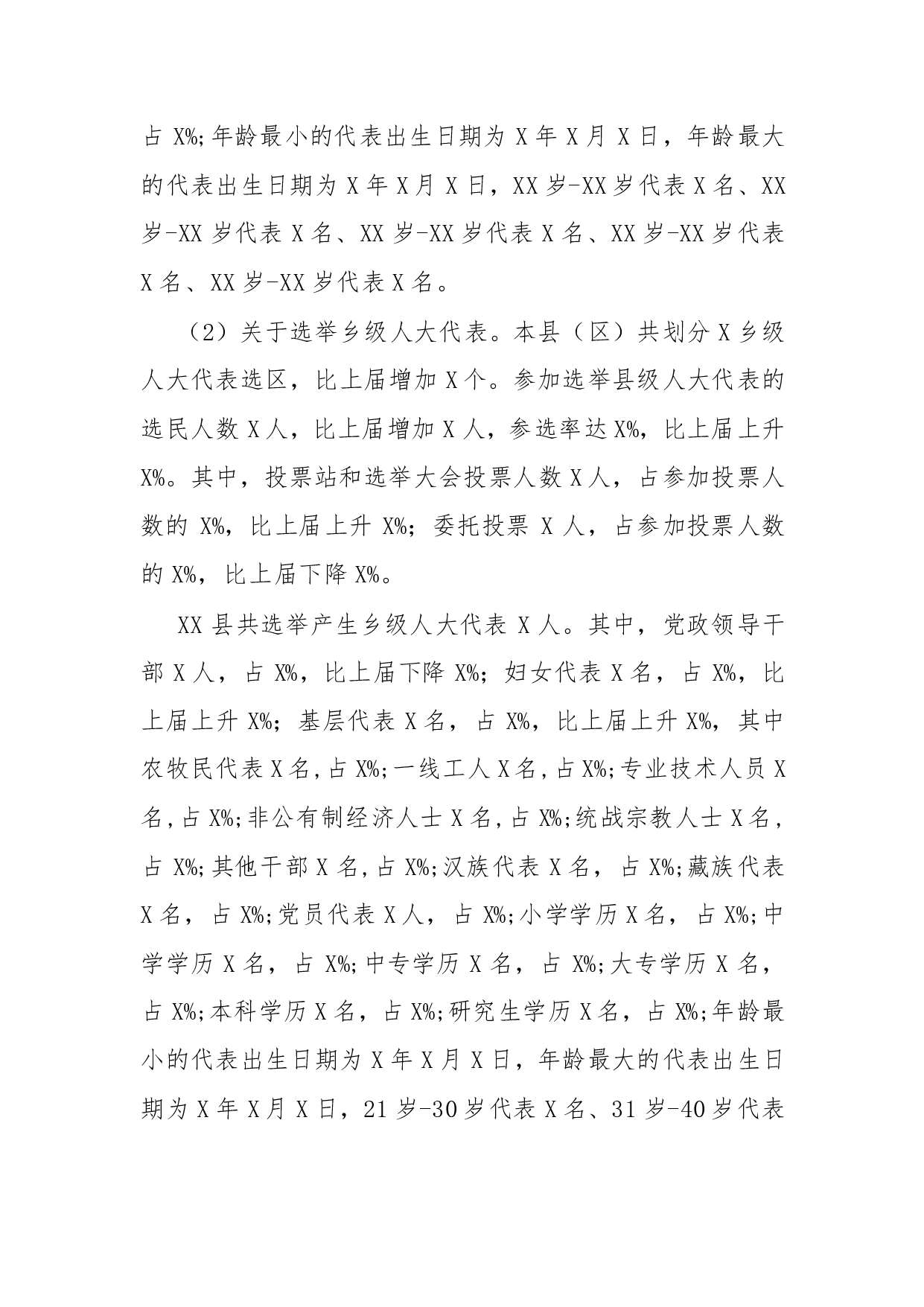 占 X%;年龄最小的代表出生日期为 X 年 X 月 X 日，年龄最大的代表出生日期为 X 年 X 月 X 日，XX 岁-XX 岁代表 X 名、XX 岁-XX 岁代表 X 名、XX 岁-XX 岁代表 X 名、XX 岁-XX 岁代表 X 名、XX 岁-XX 岁代表 X 名。

（2）关于选举乡级人大代表。本县（区）共划分 X 乡级人大代表选区，比上届增加 X 个。参加选举县级人大代表的选民人数 X 人，比上届增加 X 人，参选率达 X%，比上届上升 X%。其中，投票站和选举大会投票人数 X 人，占参加投票人数的 X%，比上届上升 X%；委托投票 X 人，占参加投票人数的 X%，比上届下降 X%。

XX 县共选举产生乡级人大代表 X 人。其中，党政领导干部 X 人，占 X%，比上届下降 X%；妇女代表 X 名，占 X%，比上届上升 X%；基层代表 X 名，占 X%，比上届上升 X%，其中农牧民代表 X 名，占 X%;一线工人 X 名，占 X%;专业技术人员 X 名，占 X%;非公有制经济人士 X 名，占 X%;统战宗教人士 X 名，占 X%;其他干部 X 名，占 X%;汉族代表 X 名，占 X%;藏族代表 X 名，占 X%;党员代表 X 人，占 X%;小学学历 X 名，占 X%;中学学历 X 名，占 X%;中专学历 X 名，占 X%;大专学历 X 名，占 X%;本科学历 X 名，占 X%;研究生学历 X 名，占 X%;年龄最小的代表出生日期为 X 年 X 月 X 日，年龄最大的代表出生日期为 X 年 X 月 X 日，21 岁-30 岁代表 X 名、31 岁-40 岁代表